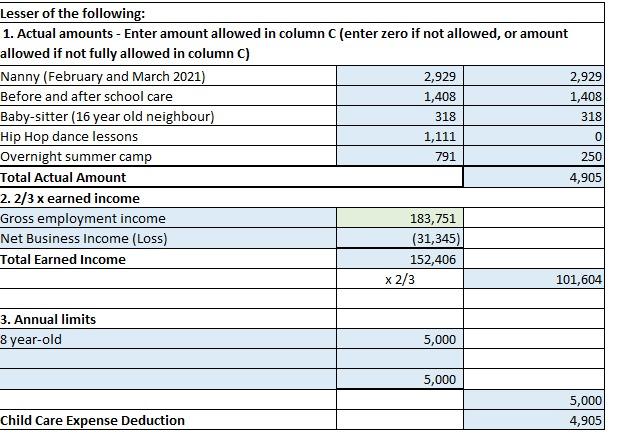 | Lesser of the following: | | |
|---|---|---|
| 1. Actual amounts - Enter amount allowed in column C (enter zero if not allowed, or amount allowed if not fully allowed in column C) | | |
| Nanny (February and March 2021) | 2,929 | 2,929 |
| Before and after school care | 1,408 | 1,408 |
| Baby-sitter (16 year old neighbour) | 318 | 318 |
| Hip Hop dance lessons | 1,111 | 0 |
| Overnight summer camp | 791 | 250 |
| Total Actual Amount | | 4,905 |
| 2. 2/3 x earned income | | |
| Gross employment income | 183,751 | |
| Net Business Income (Loss) | (31,345) | |
| Total Earned Income | 152,406 | |
| | x 2/3 | 101,604 |
| | | |
| 3. Annual limits | | |
| 8 year-old | 5,000 | |
| | | |
| | 5,000 | |
| | | 5,000 |
| Child Care Expense Deduction | | 4,905 |